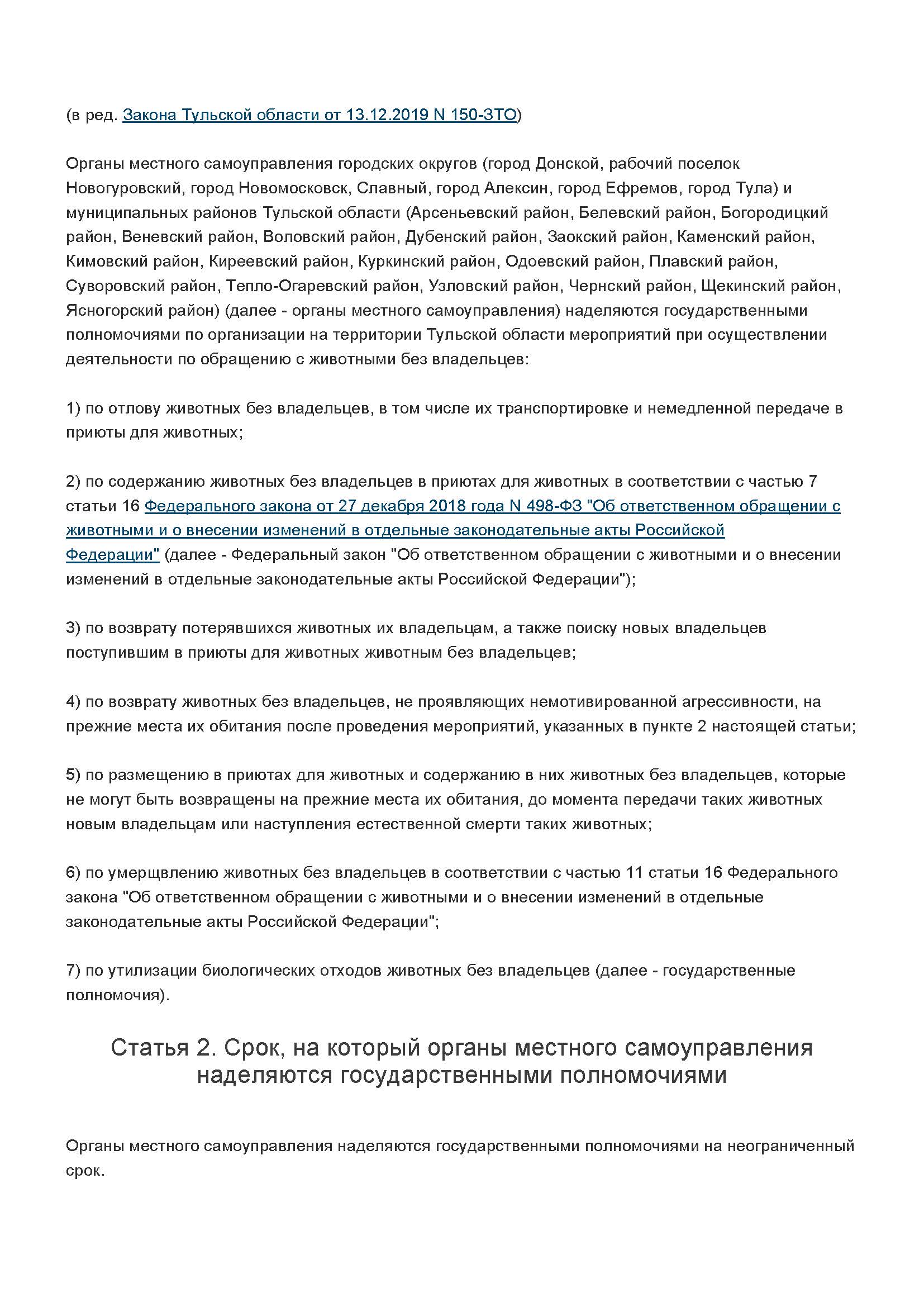 (в ред. Закона Тульской области от 13.12.2019 N 150-ЗТО)

Органы местного самоуправления городских округов (город Донской, рабочий поселок Новогуровский, город Новомосковск, Славный, город Алексин, город Ефремов, город Тула) и муниципальных районов Тульской области (Арсеньевский район, Белевский район, Богородицкий район, Веневский район, Воловский район, Дубенский район, Заокский район, Каменский район, Кимовский район, Киреевский район, Куркинский район, Одоевский район, Плавский район, Суворовский район, Тепло-Огаревский район, Узловский район, Чернский район, Щекинский район, Ясногорский район) (далее - органы местного самоуправления) наделяются государственными полномочиями по организации на территории Тульской области мероприятий при осуществлении деятельности по обращению с животными без владельцев:

1) по отлову животных без владельцев, в том числе их транспортировке и немедленной передаче в приюты для животных;

2) по содержанию животных без владельцев в приютах для животных в соответствии с частью 7 статьи 16 Федерального закона от 27 декабря 2018 года N 498-ФЗ "Об ответственном обращении с животными и о внесении изменений в отдельные законодательные акты Российской Федерации" (далее - Федеральный закон "Об ответственном обращении с животными и о внесении изменений в отдельные законодательные акты Российской Федерации");

3) по возврату потерявшихся животных их владельцам, а также поиску новых владельцев поступившим в приюты для животных животным без владельцев;

4) по возврату животных без владельцев, не проявляющих немотивированной агрессивности, на прежние места их обитания после проведения мероприятий, указанных в пункте 2 настоящей статьи;

5) по размещению в приютах для животных и содержанию в них животных без владельцев, которые не могут быть возвращены на прежние места их обитания, до момента передачи таких животных новым владельцам или наступления естественной смерти таких животных;

6) по умерщвлению животных без владельцев в соответствии с частью 11 статьи 16 Федерального закона "Об ответственном обращении с животными и о внесении изменений в отдельные законодательные акты Российской Федерации";

7) по утилизации биологических отходов животных без владельцев (далее - государственные полномочия).

Статья 2. Срок, на который органы местного самоуправления наделяются государственными полномочиями

Органы местного самоуправления наделяются государственными полномочиями на неограниченный срок.